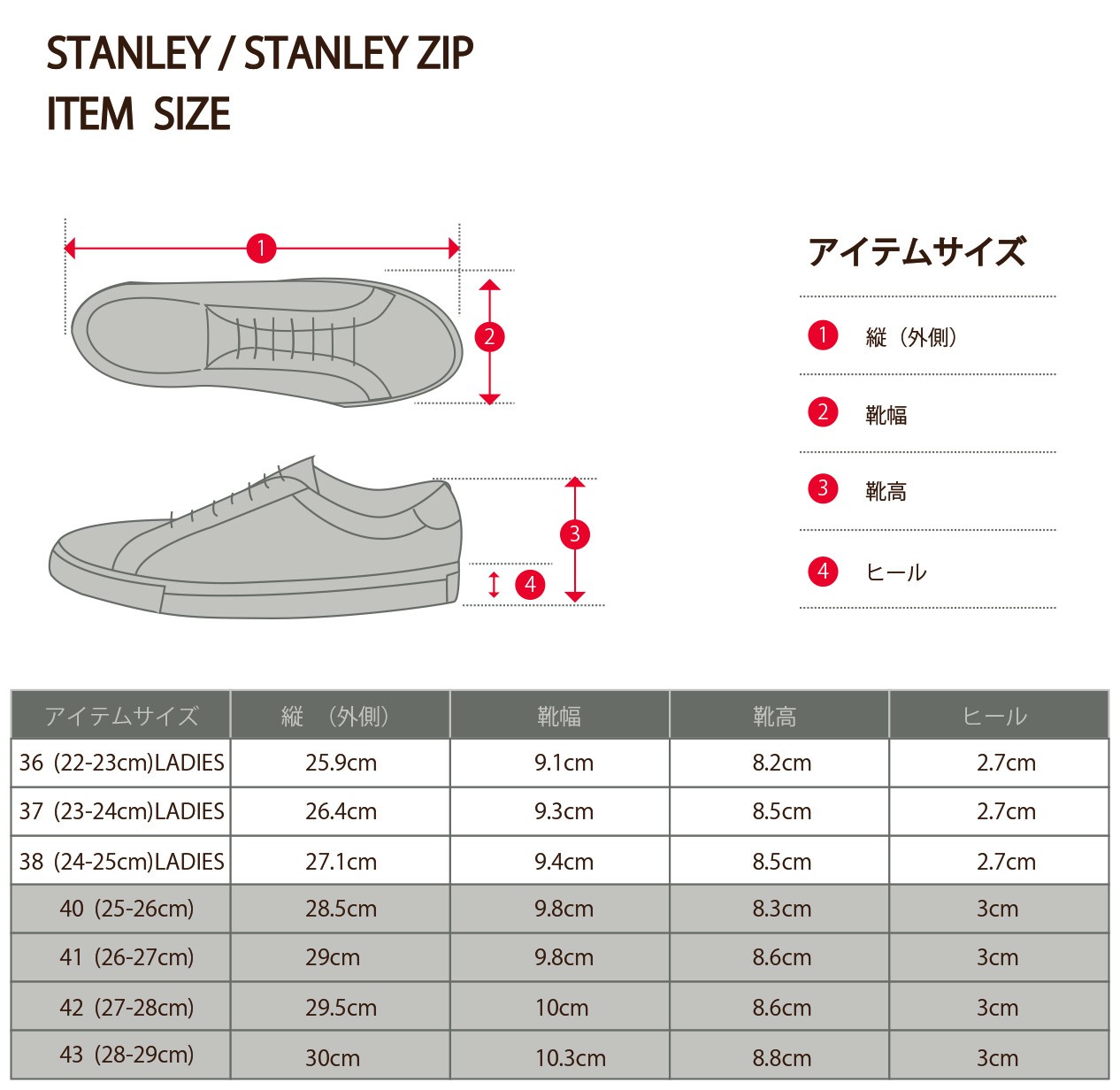 STANLEY / STANLEY ZIP
ITEM SIZE

1

2

3

4

アイテムサイズ

1 縦（外側）

2 靴幅

3 靴高

4 ヒール

| アイテムサイズ | 縦 （外側） | 靴幅 | 靴高 | ヒール |
|---|---|---|---|---|
| 36 (22-23cm)LADIES | 25.9cm | 9.1cm | 8.2cm | 2.7cm |
| 37 (23-24cm)LADIES | 26.4cm | 9.3cm | 8.5cm | 2.7cm |
| 38 (24-25cm)LADIES | 27.1cm | 9.4cm | 8.5cm | 2.7cm |
| 40 (25-26cm) | 28.5cm | 9.8cm | 8.3cm | 3cm |
| 41 (26-27cm) | 29cm | 9.8cm | 8.6cm | 3cm |
| 42 (27-28cm) | 29.5cm | 10cm | 8.6cm | 3cm |
| 43 (28-29cm) | 30cm | 10.3cm | 8.8cm | 3cm |